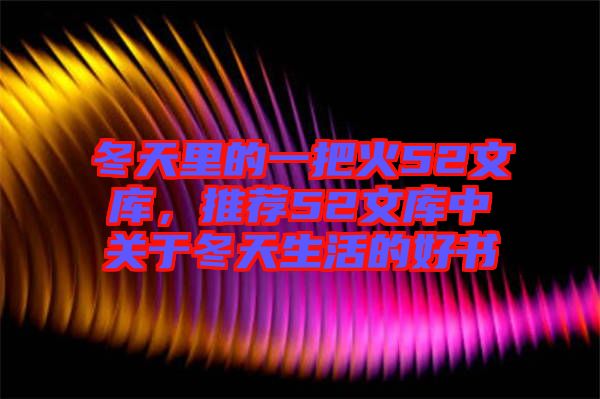 冬天里的一把火52文库，推荐52文库中关于冬天生活的好书